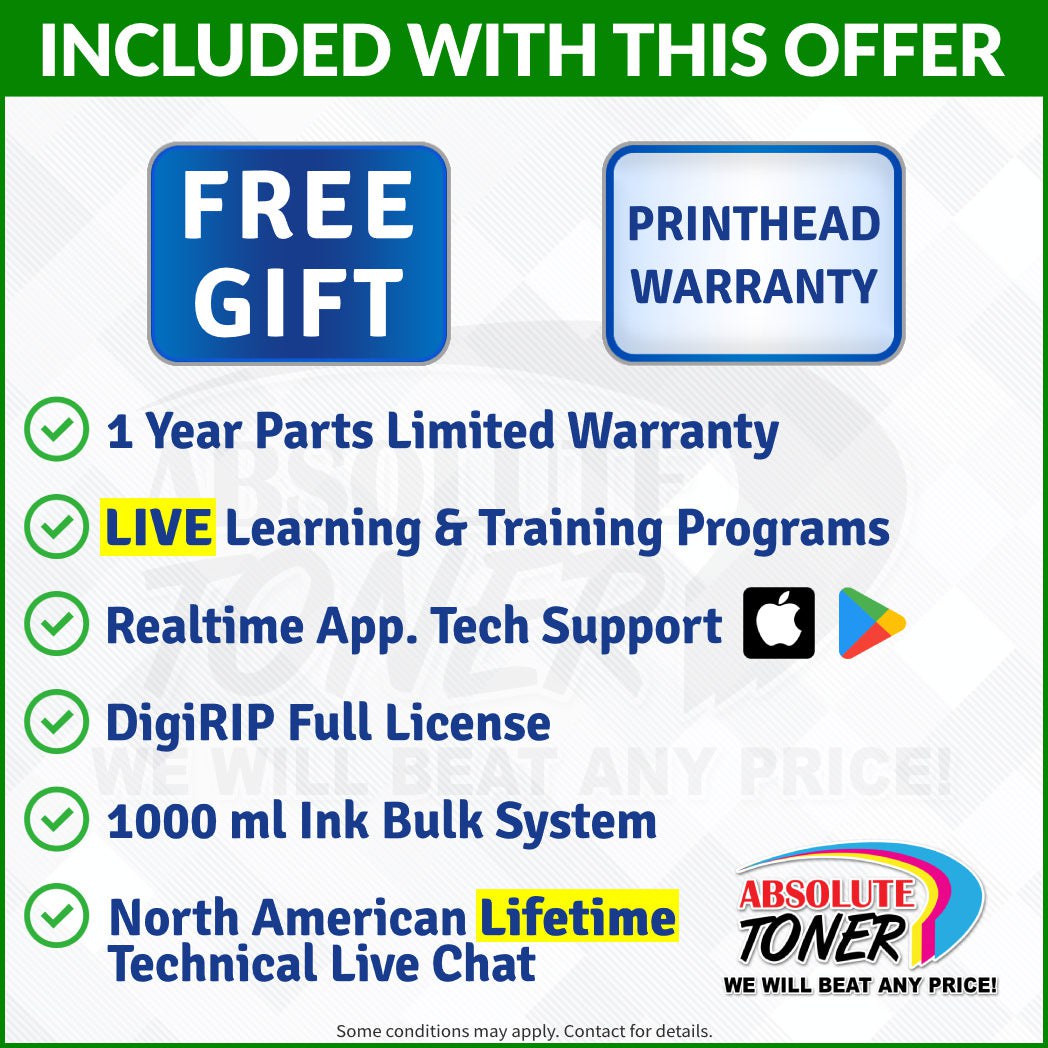 INCLUDED WITH THIS OFFER

FREE GIFT

PRINTHEAD WARRANTY

1 Year Parts Limited Warranty

LIVE Learning & Training Programs

Realtime App. Tech Support

DigiRIP Full License

1000 ml Ink Bulk System

North American Lifetime Technical Live Chat

ABSOLUTE TONER
WE WILL BEAT ANY PRICE!

ABSOLUTE TONER
WE WILL BEAT ANY PRICE!

Some conditions may apply. Contact for details.